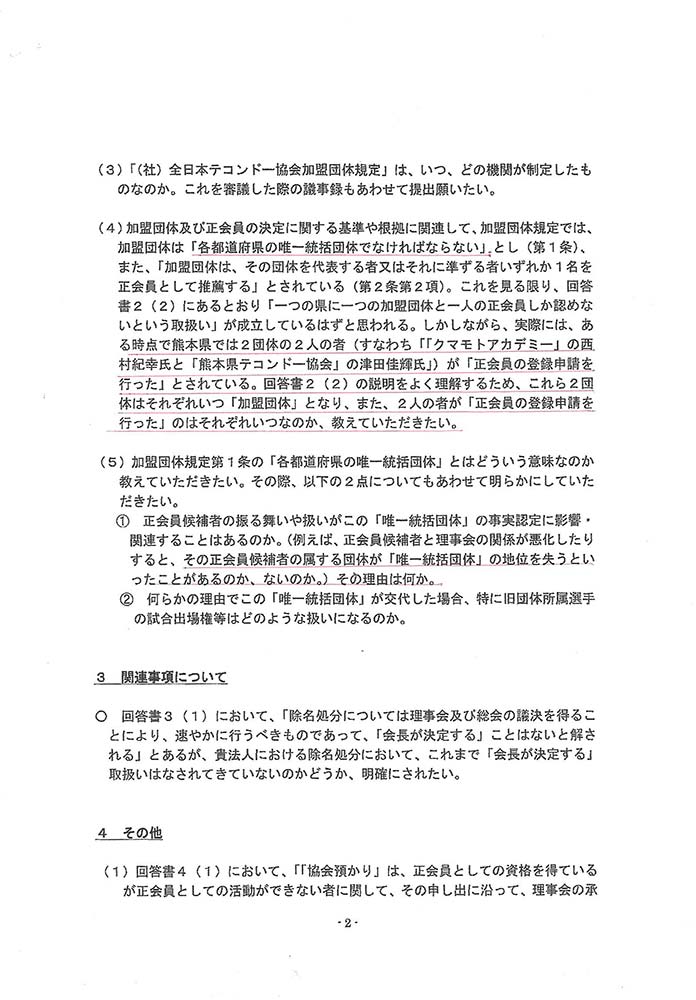 （3）「（社）全日本テコンドー協会加盟団体規定」は、いつ、どの機関が制定したものなのか。これを審議した際の議事録もあわせて提出願いたい。

（4）加盟団体及び正会員の決定に関する基準や根拠に関連して、加盟団体規定では、加盟団体は「各都道府県の唯一統括団体でなければならない」とし（第１条）、また、「加盟団体は、その団体を代表する者又はそれに準ずる者いずれか１名を正会員として推薦する」とされている（第２条第２項）。これを見る限り、回答書２（２）にあるとおり「一つの県に一つの加盟団体と一人の正会員しか認めないという取扱い」が成立しているはずと思われる。しかしながら、実際には、ある時点で熊本県では２団体の２人の者（すなわち「「クマモトアカデミー」の西村紀幸氏と「熊本県テコンドー協会」の津田佳輝氏」）が「正会員の登録申請を行った」とされている。回答書２（２）の説明をよく理解するため、これら２団体はそれぞれいつ「加盟団体」となり、また、２人の者が「正会員の登録申請を行った」のはそれぞれいつなのか、教えていただきたい。

（5）加盟団体規定第１条の「各都道府県の唯一統括団体」とはどういう意味なのか教えていただきたい。その際、以下の２点についてもあわせて明らかにしていただきたい。
① 正会員候補者の振る舞いや扱いがこの「唯一統括団体」の事実認定に影響・関連することはあるのか。(例えば、正会員候補者と理事会の関係が悪化したりすると、その正会員候補者の属する団体が「唯一統括団体」の地位を失うといったことがあるのか、ないのか。）その理由は何か。
② 何らかの理由でこの「唯一統括団体」が交代した場合、特に旧団体所属選手の試合出場権等はどのような扱いになるのか。

3　関連事項について

○　回答書３（１）において、「除名処分については理事会及び総会の議決を得ることにより、速やかに行うべきものであって、「会長が決定する」ことはないと解される」とあるが、貴法人における除名処分において、これまで「会長が決定する」取扱いはなされてきていないのかどうか、明確にされたい。

4　その他

（1）回答書４（１）において、「「協会預かり」は、正会員としての資格を得ているが正会員としての活動ができない者に関して、その申し出に沿って、理事会の承

-2-